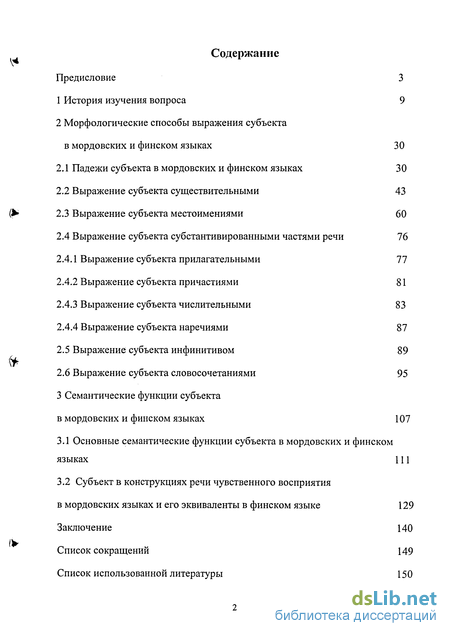 Содержание

Предисловие 3

1 История изучения вопроса 9

2 Морфологические способы выражения субъекта в мордовских и финском языках 30

2.1 Падежи субъекта в мордовских и финском языках 30

2.2 Выражение субъекта существительными 43

2.3 Выражение субъекта местоимениями 60

2.4 Выражение субъекта субстантивированными частями речи 76

2.4.1 Выражение субъекта прилагательными 77

2.4.2 Выражение субъекта причастиями 81

2.4.3 Выражение субъекта числительными 83

2.4.4 Выражение субъекта наречиями 87

2.5 Выражение субъекта инфинитивом 89

2.6 Выражение субъекта словосочетаниями 95

3 Семантические функции субъекта в мордовских и финском языках 107

3.1 Основные семантические функции субъекта в мордовских и финском языках 111

3.2 Субъект в конструкциях речи чувственного восприятия в мордовских языках и его эквиваленты в финском языке 129

Заключение 140

Список сокращений 149

Список использованной литературы 150

2

dsLib.net
библиотека диссертаций